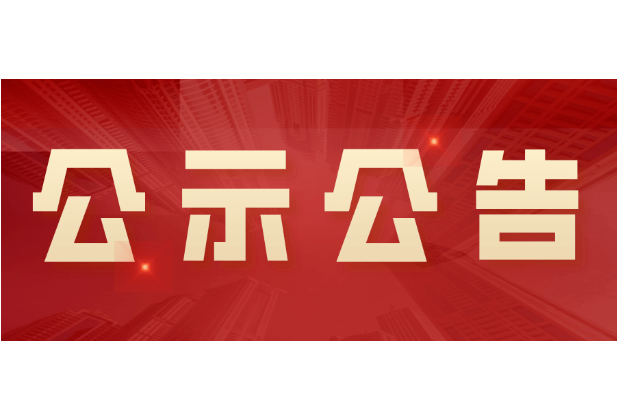 公示公告